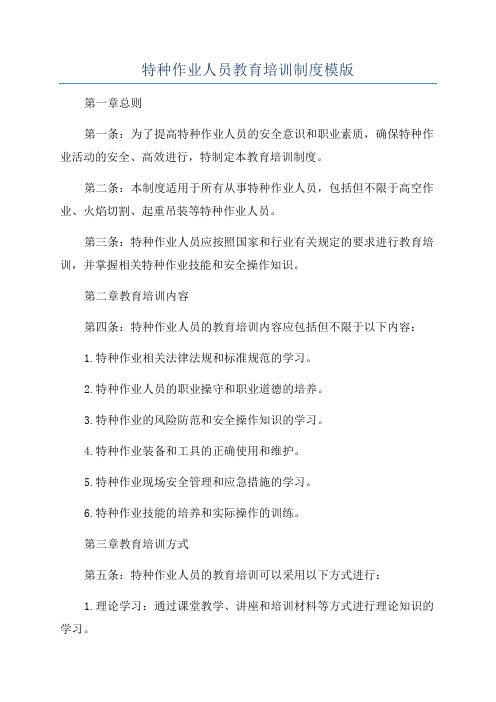 特种作业人员教育培训制度模版

第一章总则

第一条：为了提高特种作业人员的安全意识和职业素质，确保特种作业活动的安全、高效进行，特制定本教育培训制度。

第二条：本制度适用于所有从事特种作业人员，包括但不限于高空作业、火焰切割、起重吊装等特种作业人员。

第三条：特种作业人员应按照国家和行业有关规定的要求进行教育培训，并掌握相关特种作业技能和安全操作知识。

第二章教育培训内容

第四条：特种作业人员的教育培训内容应包括但不限于以下内容：

1.特种作业相关法律法规和标准规范的学习。

2.特种作业人员的职业操守和职业道德的培养。

3.特种作业的风险防范和安全操作知识的学习。

4.特种作业装备和工具的正确使用和维护。

5.特种作业现场安全管理和应急措施的学习。

6.特种作业技能的培养和实际操作的训练。

第三章教育培训方式

第五条：特种作业人员的教育培训可以采用以下方式进行：

1.理论学习：通过课堂教学、讲座和培训材料等方式进行理论知识的学习。